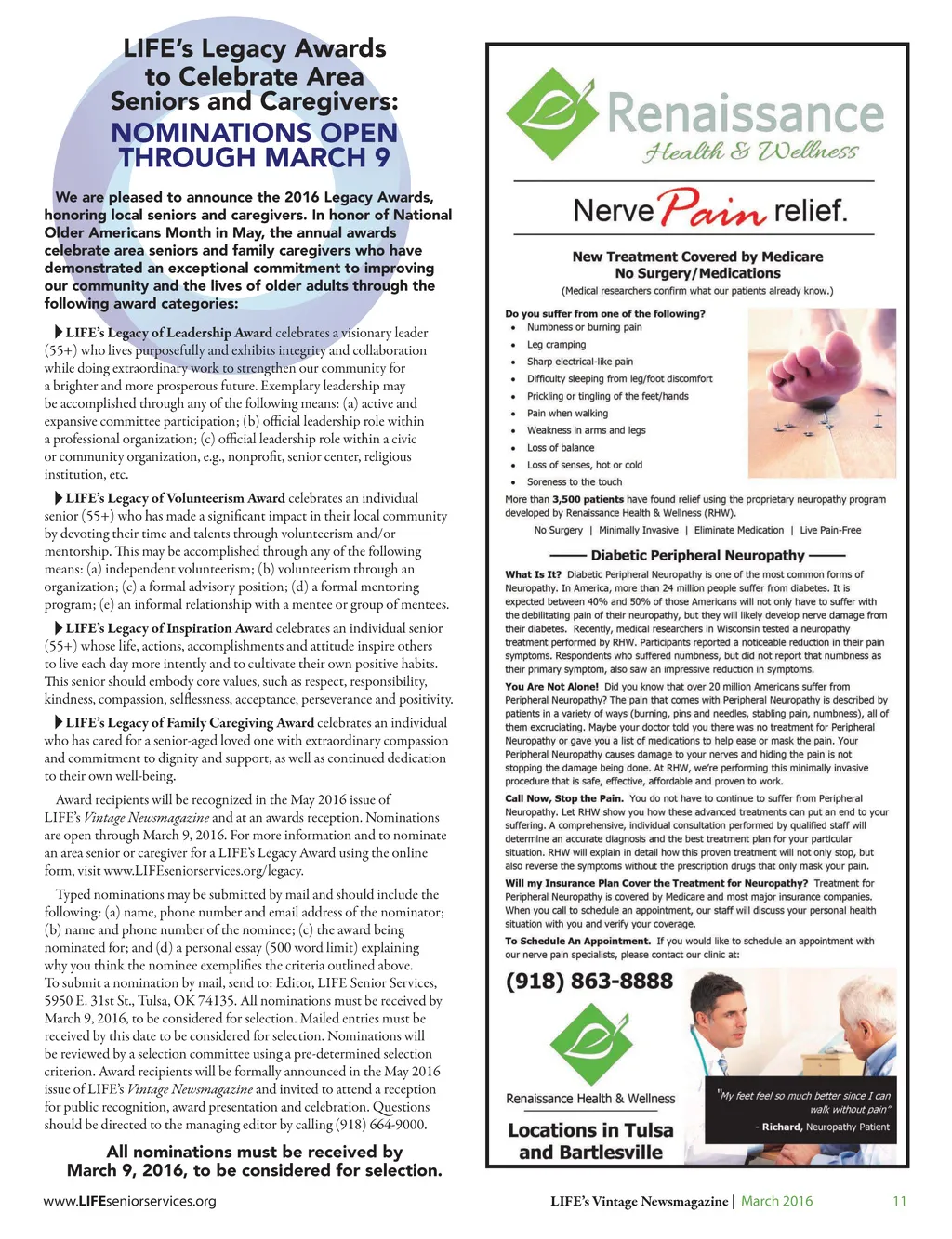 LIFE's Legacy Awards to Celebrate Area Seniors and Caregivers:

NOMINATIONS OPEN THROUGH MARCH 9

We are pleased to announce the 2016 Legacy Awards, honoring local seniors and caregivers. In honor of National Older Americans Month in May, the annual awards celebrate area seniors and family caregivers who have demonstrated an exceptional commitment to improving our community and the lives of older adults through the following award categories:

LIFE's Legacy of Leadership Award celebrates a visionary leader (55+) who lives purposefully and exhibits integrity and collaboration while doing extraordinary work to strengthen our community for a brighter and more prosperous future. Exemplary leadership may be accomplished through any of the following means: (a) active and expansive committee participation; (b) official leadership role within a professional organization; (c) official leadership role within a civic or community organization, e.g., nonprofit, senior center, religious institution, etc.

LIFE's Legacy of Volunteerism Award celebrates an individual senior (55+) who has made a significant impact in their local community by devoting their time and talents through volunteerism and/or mentorship. This may be accomplished through any of the following means: (a) independent volunteerism; (b) volunteerism through an organization; (c) a formal advisory position; (d) a formal mentoring program; (e) an informal relationship with a mentee or group of mentees.

LIFE's Legacy of Inspiration Award celebrates an individual senior (55+) whose life, actions, accomplishments and attitude inspire others to live each day more intently and to cultivate their own positive habits. This senior should embody core values, such as respect, responsibility, kindness, compassion, selflessness, acceptance, perseverance and positivity.

LIFE's Legacy of Family Caregiving Award celebrates an individual who has cared for a senior-aged loved one with extraordinary compassion and commitment to dignity and support, as well as continued dedication to their own well-being.

Award recipients will be recognized in the May 2016 issue of LIFE's Vintage Newsmagazine and at an awards reception. Nominations are open through March 9, 2016. For more information and to nominate an area senior or caregiver for a LIFE's Legacy Award using the online form, visit www.LIFEseniorservices.org/legacy.

Typed nominations may be submitted by mail and should include the following: (a) name, phone number and email address of the nominator; (b) name and phone number of the nominee; (c) the award being nominated for; and (d) a personal essay (500 word limit) explaining why you think the nominee exemplifies the criteria outlined above. To submit a nomination by mail, send to: Editor, LIFE Senior Services, 5950 E. 31st St., Tulsa, OK 74135. All nominations must be received by March 9, 2016, to be considered for selection. Mailed entries must be received by this date to be considered for selection. Nominations will be reviewed by a selection committee using a pre-determined selection criterion. Award recipients will be formally announced in the May 2016 issue of LIFE's Vintage Newsmagazine and invited to attend a reception for public recognition, award presentation and celebration. Questions should be directed to the managing editor by calling (918) 664-9000.

All nominations must be received by March 9, 2016, to be considered for selection.

Renaissance Health & Wellness

Nerve Pain relief.

New Treatment Covered by Medicare
No Surgery/Medications
(Medical researchers confirm what our patients already know.)

Do you suffer from one of the following?
• Numbness or burning pain
• Leg cramping
• Sharp electrical-like pain
• Difficulty sleeping from leg/foot discomfort
• Prickling or tingling of the feet/hands
• Pain when walking
• Weakness in arms and legs
• Loss of balance
• Loss of senses, hot or cold
• Soreness to the touch

More than 3,500 patients have found relief using the proprietary neuropathy program developed by Renaissance Health & Wellness (RHW).

No Surgery | Minimally Invasive | Eliminate Medication | Live Pain-Free

Diabetic Peripheral Neuropathy

What Is It? Diabetic Peripheral Neuropathy is one of the most common forms of Neuropathy. In America, more than 24 million people suffer from diabetes. It is expected between 40% and 50% of those Americans will not only have to suffer with the debilitating pain of their neuropathy, but they will likely develop nerve damage from their diabetes. Recently, medical researchers in Wisconsin tested a neuropathy treatment performed by RHW. Participants reported a noticeable reduction in their pain symptoms. Respondents who suffered numbness, but did not report that numbness as their primary symptom, also saw an impressive reduction in symptoms.

You Are Not Alone! Did you know that over 20 million Americans suffer from Peripheral Neuropathy? The pain that comes with Peripheral Neuropathy is described by patients in a variety of ways (burning, pins and needles, stabling pain, numbness), all of them excruciating. Maybe your doctor told you there was no treatment for Peripheral Neuropathy or gave you a list of medications to help ease or mask the pain. Your Peripheral Neuropathy causes damage to your nerves and hiding the pain is not stopping the damage being done. At RHW, we're performing this minimally invasive procedure that is safe, effective, affordable and proven to work.

Call Now, Stop the Pain. You do not have to continue to suffer from Peripheral Neuropathy. Let RHW show you how these advanced treatments can put an end to your suffering. A comprehensive, individual consultation performed by qualified staff will determine an accurate diagnosis and the best treatment plan for your particular situation. RHW will explain in detail how this proven treatment will not only stop, but also reverse the symptoms without the prescription drugs that only mask your pain.

Will my Insurance Plan Cover the Treatment for Neuropathy? Treatment for Peripheral Neuropathy is covered by Medicare and most major insurance companies. When you call to schedule an appointment, our staff will discuss your personal health situation with you and verify your coverage.

To Schedule An Appointment. If you would like to schedule an appointment with our nerve pain specialists, please contact our clinic at:

(918) 863-8888

Renaissance Health & Wellness

Locations in Tulsa and Bartlesville

"My feet feel so much better since I can walk without pain"
- Richard, Neuropathy Patient

www.LIFEseniorservices.org

LIFE's Vintage Newsmagazine | March 2016 11